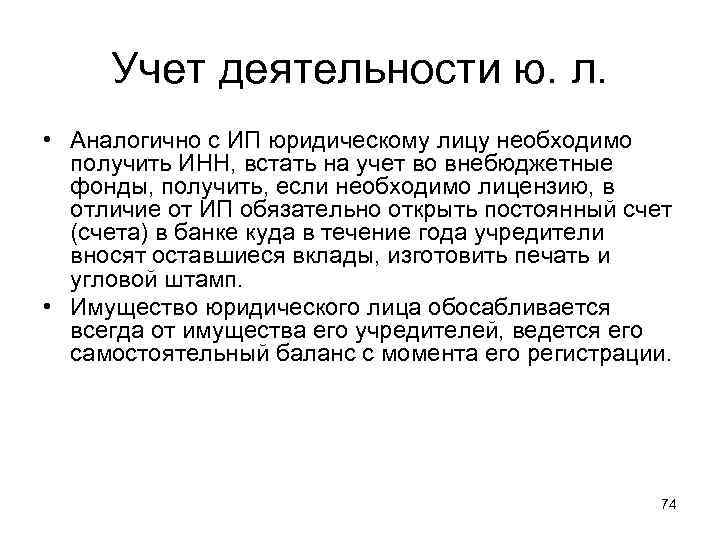 Учет деятельности ю. л.

• Аналогично с ИП юридическому лицу необходимо получить ИНН, встать на учет во внебюджетные фонды, получить, если необходимо лицензию, в отличие от ИП обязательно открыть постоянный счет (счета) в банке куда в течение года учредители вносят оставшиеся вклады, изготовить печать и угловой штамп.

• Имущество юридического лица обосабливается всегда от имущества его учредителей, ведется его самостоятельный баланс с момента его регистрации.

74